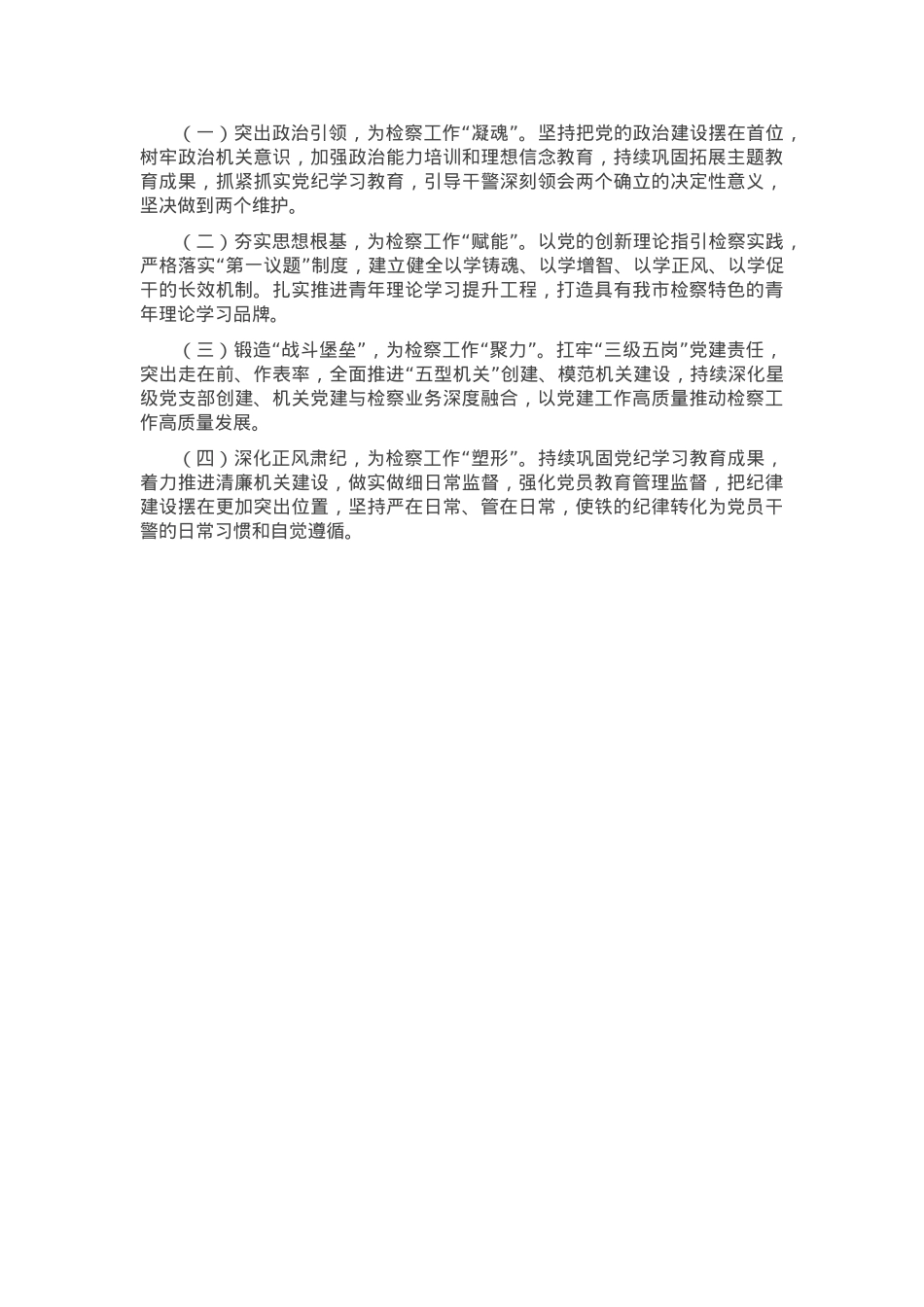 （一）突出政治引领，为检察工作“凝魂”。坚持把党的政治建设摆在首位，树牢政治机关意识，加强政治能力培训和理想信念教育，持续巩固拓展主题教育成果，抓紧抓实党纪学习教育，引导干警深刻领会两个确立的决定性意义，坚决做到两个维护。

（二）夯实思想根基，为检察工作“赋能”。以党的创新理论指引检察实践，严格落实“第一议题”制度，建立健全以学铸魂、以学增智、以学正风、以学促干的长效机制。扎实推进青年理论学习提升工程，打造具有我市检察特色的青年理论学习品牌。

（三）锻造“战斗堡垒”，为检察工作“聚力”。扛牢“三级五岗”党建责任，突出走在前、作表率，全面推进“五型机关”创建、模范机关建设，持续深化星级党支部创建、机关党建与检察业务深度融合，以党建工作高质量推动检察工作高质量发展。

（四）深化正风肃纪，为检察工作“塑形”。持续巩固党纪学习教育成果，着力推进清廉机关建设，做实做细日常监督，强化党员教育管理监督，把纪律建设摆在更加突出位置，坚持严在日常、管在日常，使铁的纪律转化为党员干警的日常习惯和自觉遵循。